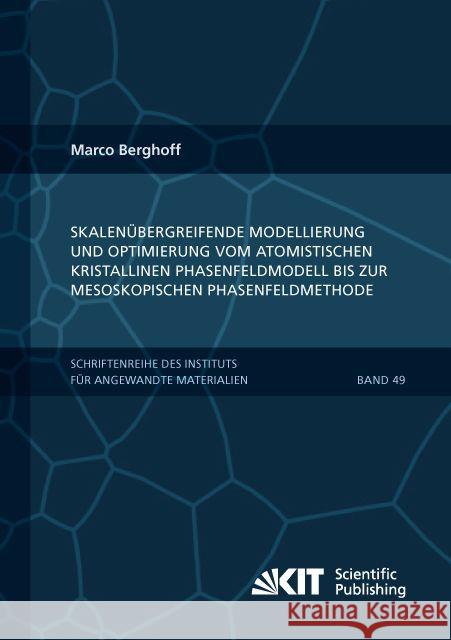 Marco Berghoff

SKALENÜBERGREIFENDE MODELLIERUNG UND OPTIMIERUNG VOM ATOMISTISCHEN KRISTALLINEN PHASENFELDMODELL BIS ZUR MESOSKOPISCHEN PHASENFELDMETHODE

SCHRIFTENREIHE DES INSTITUTS FÜR ANGEWANDTE MATERIALIEN

BAND 49

KIT Scientific Publishing